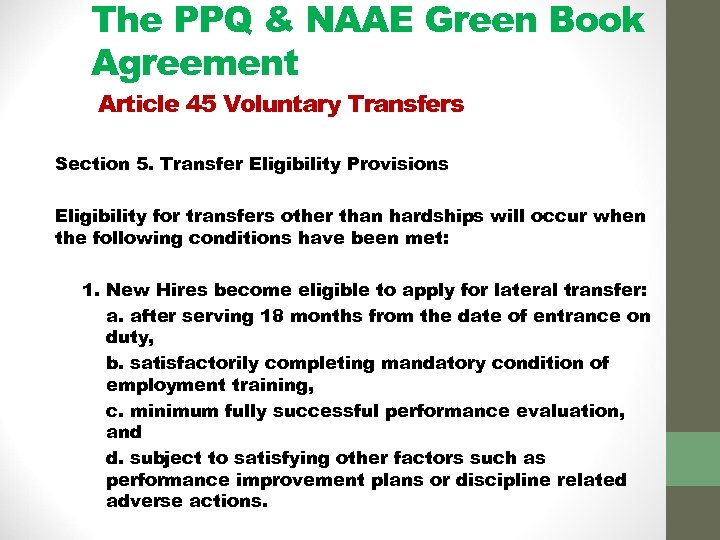 The PPQ & NAAE Green Book Agreement

Article 45 Voluntary Transfers

Section 5. Transfer Eligibility Provisions

Eligibility for transfers other than hardships will occur when the following conditions have been met:

1. New Hires become eligible to apply for lateral transfer:

a. after serving 18 months from the date of entrance on duty,

b. satisfactorily completing mandatory condition of employment training,

c. minimum fully successful performance evaluation, and

d. subject to satisfying other factors such as performance improvement plans or discipline related adverse actions.